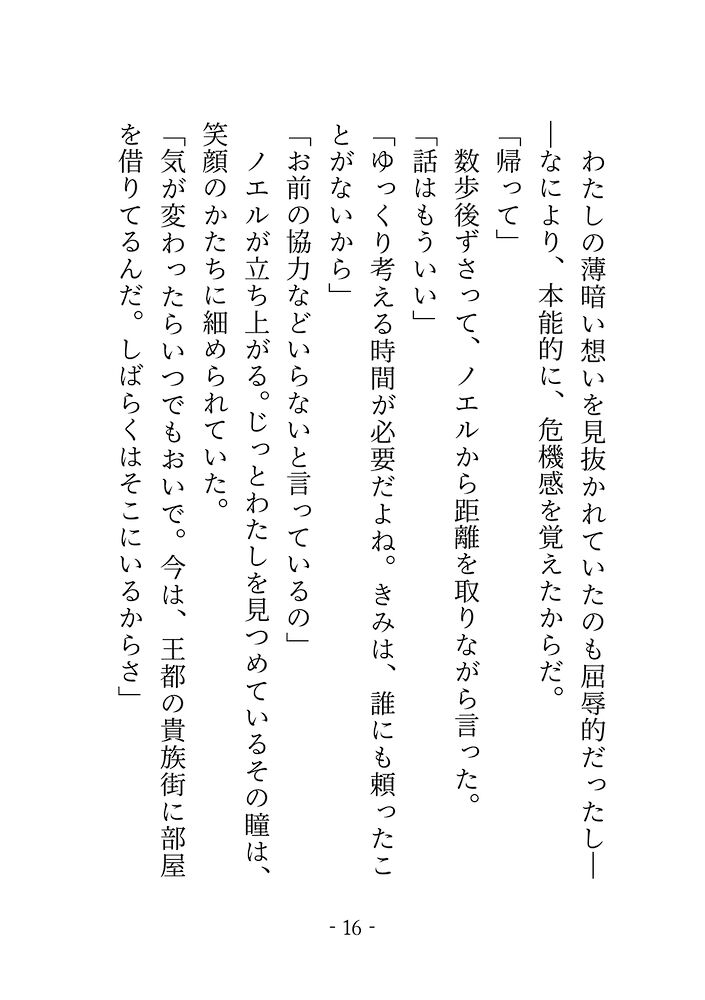 わたしの薄暗い想いを見抜かれていたのも屈辱的だったし——なにより、本能的に、危機感を覚えたからだ。

「帰って」

数歩後ずさって、ノエルから距離を取りながら言った。

「話はもういい」

「ゆっくり考える時間が必要だよね。きみは、誰にも頼ったことがないから」

「お前の協力などいらないと言っているの」

ノエルが立ち上がる。じっとわたしを見つめているその瞳は、笑顔のかたちに細められていた。

「気が変わったらいつでもおいで。今は、王都の貴族街に部屋を借りてるんだ。しばらくはそこにいるからさ」

- 16 -